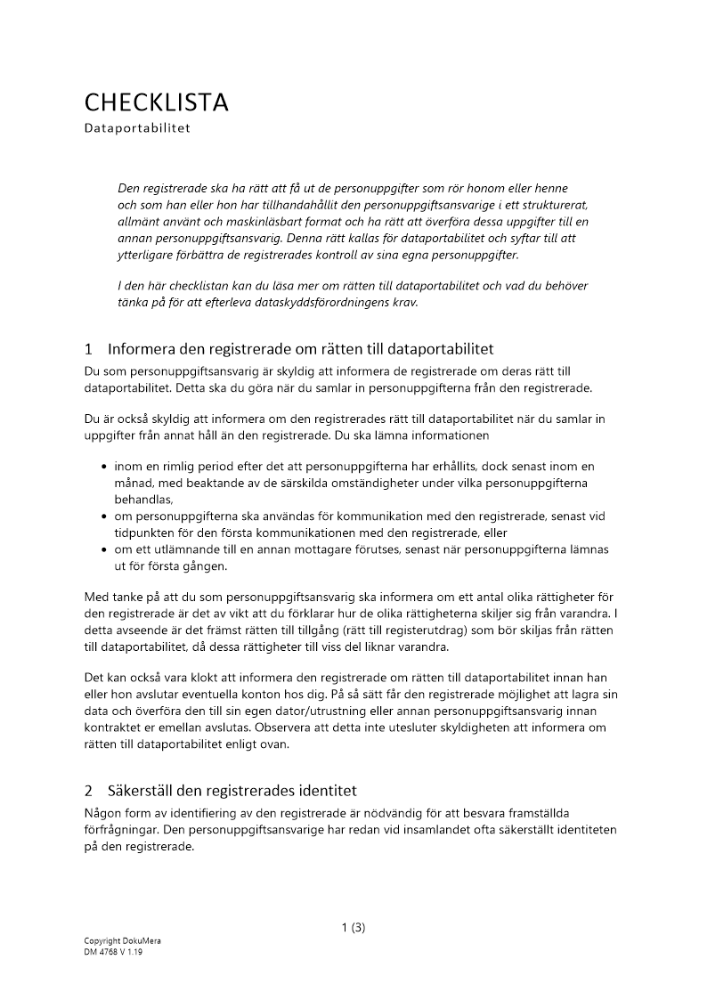 CHECKLISTA
Dataportabilitet

Den registrerade ska ha rätt att få ut de personuppgifter som rör honom eller henne och som han eller hon har tillhandahållit den personuppgiftsansvarige i ett strukturerat, allmänt använt och maskinläsbart format och ha rätt att överföra dessa uppgifter till en annan personuppgiftsansvarig. Denna rätt kallas för dataportabilitet och syftar till att ytterligare förbättra de registrerades kontroll av sina egna personuppgifter.

I den här checklistan kan du läsa mer om rätten till dataportabilitet och vad du behöver tänka på för att efterleva dataskyddsförordningens krav.

1 Informera den registrerade om rätten till dataportabilitet

Du som personuppgiftsansvarig är skyldig att informera de registrerade om deras rätt till dataportabilitet. Detta ska du göra när du samlar in personuppgifterna från den registrerade.

Du är också skyldig att informera om den registrerades rätt till dataportabilitet när du samlar in uppgifter från annat håll än den registrerade. Du ska lämna informationen

• inom en rimlig period efter det att personuppgifterna har erhållits, dock senast inom en månad, med beaktande av de särskilda omständigheter under vilka personuppgifterna behandlas,
• om personuppgifterna ska användas för kommunikation med den registrerade, senast vid tidpunkten för den första kommunikationen med den registrerade, eller
• om ett utlämnande till en annan mottagare förutses, senast när personuppgifterna lämnas ut för första gången.

Med tanke på att du som personuppgiftsansvarig ska informera om ett antal olika rättigheter för den registrerade är det av vikt att du förklarar hur de olika rättigheterna skiljer sig från varandra. I detta avseende är det främst rätten till tillgång (rätt till registerutdrag) som bör skiljas från rätten till dataportabilitet, då dessa rättigheter till viss del liknar varandra.

Det kan också vara klokt att informera den registrerade om rätten till dataportabilitet innan han eller hon avslutar eventuella konton hos dig. På så sätt får den registrerade möjlighet att lagra sin data och överföra den till sin egen dator/utrustning eller annan personuppgiftsansvarig innan kontraktet er emellan avslutas. Observera att detta inte utesluter skyldigheten att informera om rätten till dataportabilitet enligt ovan.

2 Säkerställ den registrerades identitet

Någon form av identifiering av den registrerade är nödvändig för att besvara framställda förfrågningar. Den personuppgiftsansvarige har redan vid insamlandet ofta säkerställt identiteten på den registrerade.

1 (3)

Copyright DokuMera
DM 4768 V 1.19